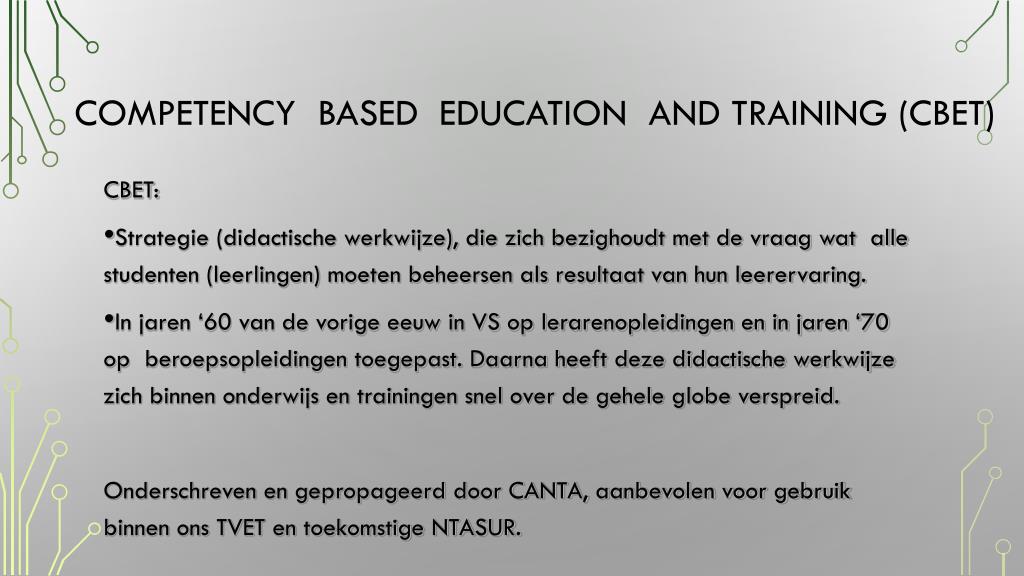 COMPETENCY BASED EDUCATION AND TRAINING (CBET)

CBET:

•Strategie (didactische werkwijze), die zich bezighoudt met de vraag wat alle studenten (leerlingen) moeten beheersen als resultaat van hun leerervaring.

•In jaren ‘60 van de vorige eeuw in VS op lerarenopleidingen en in jaren ‘70 op beroepsopleidingen toegepast. Daarna heeft deze didactische werkwijze zich binnen onderwijs en trainingen snel over de gehele globe verspreid.

Onderschreven en gepropageerd door CANTA, aanbevolen voor gebruik binnen ons TVET en toekomstige NTASUR.